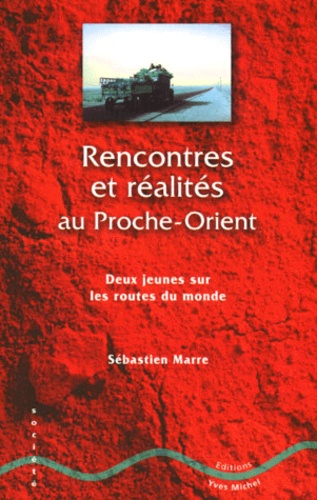 Rencontres et réalités au Proche-Orient

Deux jeunes sur les routes du monde

Sébastien Marre

société

Editions Yves Michel